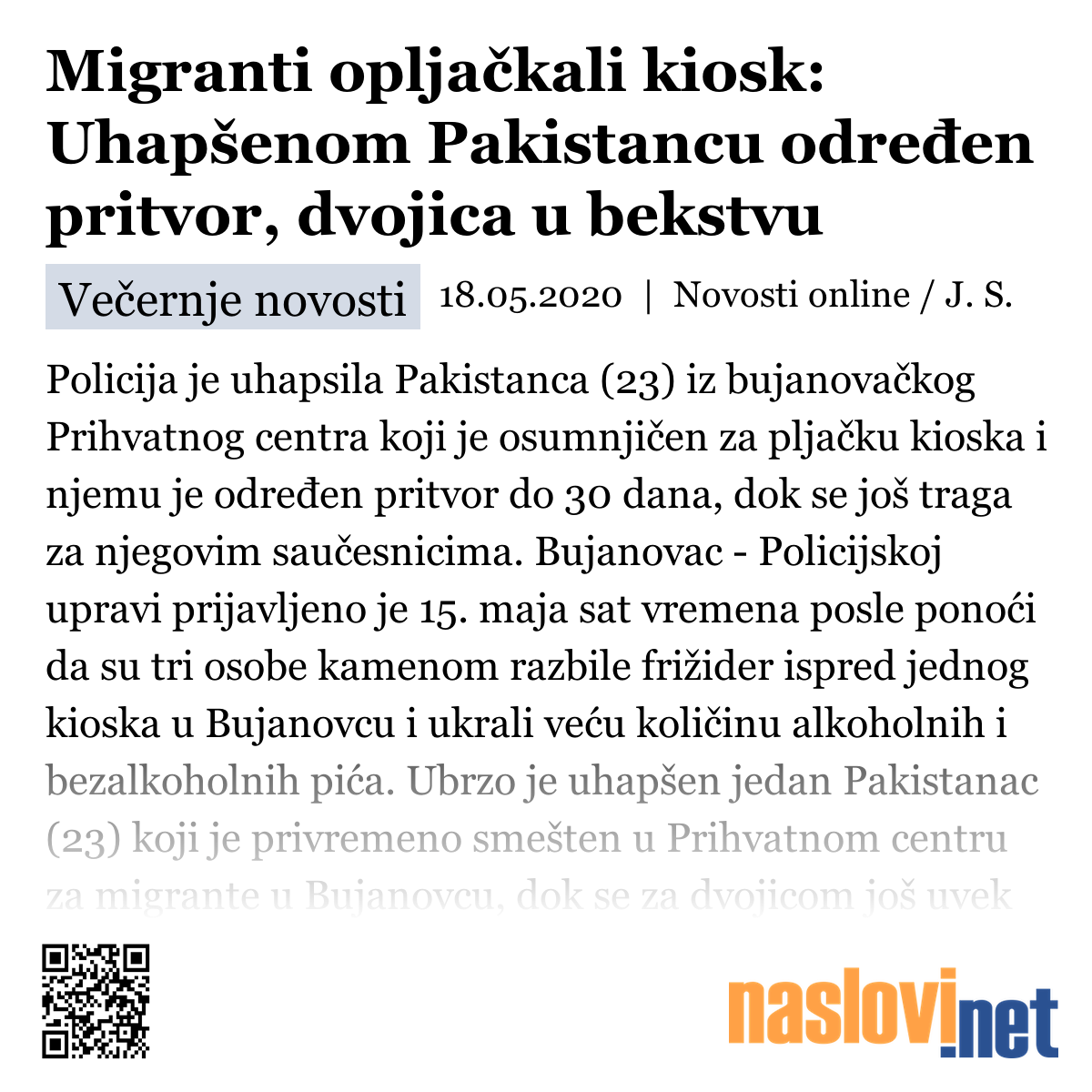 Migranti opljačkali kiosk: Uhapšenom Pakistancu određen pritvor, dvojica u bekstvu

Večernje novosti 18.05.2020 | Novosti online / J. S.

Policija je uhapsila Pakistanca (23) iz bujanovačkog Prihvatnog centra koji je osumnjičen za pljačku kioska i njemu je određen pritvor do 30 dana, dok se još traga za njegovim saučesnicima. Bujanovac - Policijskoj upravi prijavljeno je 15. maja sat vremena posle ponoći da su tri osobe kamenom razbile frižider ispred jednog kioska u Bujanovcu i ukrali veću količinu alkoholnih i bezalkoholnih pića. Ubrzo je uhapšen jedan Pakistanac (23) koji je privremeno smešten u Prihvatnom centru za migrante u Bujanovcu, dok se za dvojicom još uvek

naslovi.net